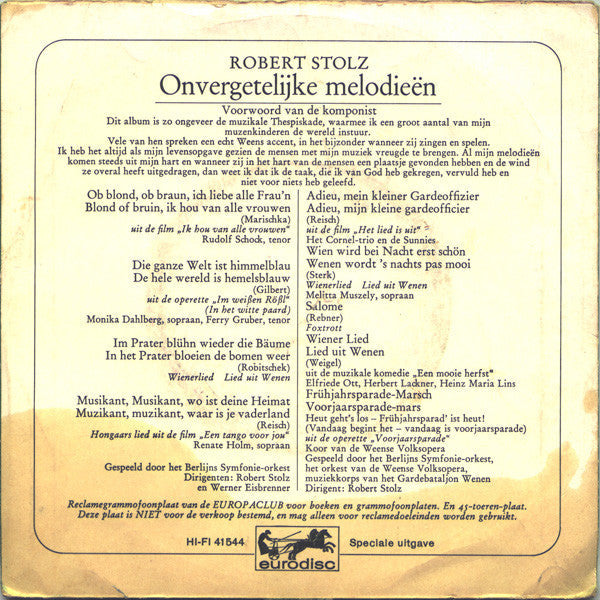 ROBERT STOLZ
Onvergetelijke melodieën

Voorwoord van de komponist
Dit album is zo ongeveer de muzikale Thespiskade, waarmee ik een groot aantal van mijn muzenkinderen de wereld instuur.
Vele van hen spreken een echt Weens accent, in het bijzonder wanneer zij zingen en spelen.
Ik heb het altijd als mijn levensopgave gezien de mensen met mijn muziek vreugde te brengen. Al mijn melodieën komen steeds uit mijn hart en wanneer zij in het hart van de mensen een plaatsje gevonden hebben en de wind ze overal heeft uitgedragen, dan weet ik dat ik de taak, die ik van God heb gekregen, vervuld heb en niet voor niets heb geleefd.

Ob blond, ob braun, ich liebe alle Frau'n
Blond of bruin, ik hou van alle vrouwen
(Marischka)
uit de film „Ik hou van alle vrouwen"
Rudolf Schock, tenor

Die ganze Welt ist himmelblau
De hele wereld is hemelsblauw
(Gilbert)
uit de operette „Im weißen Rößl"
(In het witte paard)
Monika Dahlberg, sopraan, Ferry Gruber, tenor

Im Prater blühn wieder die Bäume
In het Prater bloeien de bomen weer
(Robitschek)
Wienerlied Lied uit Wenen

Musikant, Musikant, wo ist deine Heimat
Muzikant, muzikant, waar is je vaderland
(Reisch)
Hongaars lied uit de film „Een tango voor jou"
Renate Holm, sopraan

Gespeeld door het Berlijns Symfonie-orkest
Dirigenten: Robert Stolz
en Werner Eisbrenner

Adieu, mein kleiner Gardeoffizier
Adieu, mijn kleine gardeofficier
(Reisch)
uit de film „Het lied is uit"
Het Cornel-trio en de Sunnies
Wien wird bei Nacht erst schön
Wenen wordt 's nachts pas mooi
(Sterk)
Wienerlied Lied uit Wenen
Melitta Muszely, sopraan
Salome
(Rebner)
Foxtrott
Wiener Lied
Lied uit Wenen
(Weigel)
uit de muzikale komedie „Een mooie herfst"
Elfriede Ott, Herbert Lackner, Heinz Maria Lins
Frühjahrsparade-Marsch
Voorjaarsparade-mars
Heut geht's los – Frühjahrsparad' ist heut!
(Vandaag begint het – vandaag is voorjaarsparade)
uit de operette „Voorjaarsparade"
Koor van de Weense Volksopera
Gespeeld door het Berlijns Symfonie-orkest,
het orkest van de Weense Volksopera,
muziekkorps van het Gardebataljon Wenen
Dirigent: Robert Stolz

Reclamegrammofoonplaat van de EUROPACLUB voor boeken en grammofoonplaten. En 45-toeren-plaat.
Deze plaat is NIET voor de verkoop bestemd, en mag alleen voor reclamedoeleinden worden gebruikt.

HI-FI 41544 eurodisc Speciale uitgave